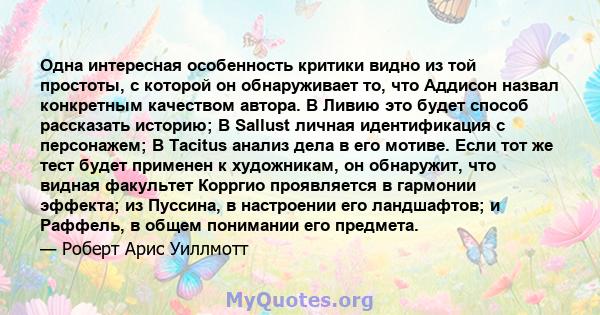 Одна интересная особенность критики видно из той простоты, с которой он обнаруживает то, что Аддисон назвал конкретным качеством автора. В Ливию это будет способ рассказать историю; В Sallust личная идентификация с персонажем; В Tacitus анализ дела в его мотиве. Если тот же тест будет применен к художникам, он обнаружит, что видная факультет Корргио проявляется в гармонии эффекта; из Пуссина, в настроении его ландшафтов; и Раффель, в общем понимании его предмета.

— Роберт Арис Уиллмотт

MyQuotes.org